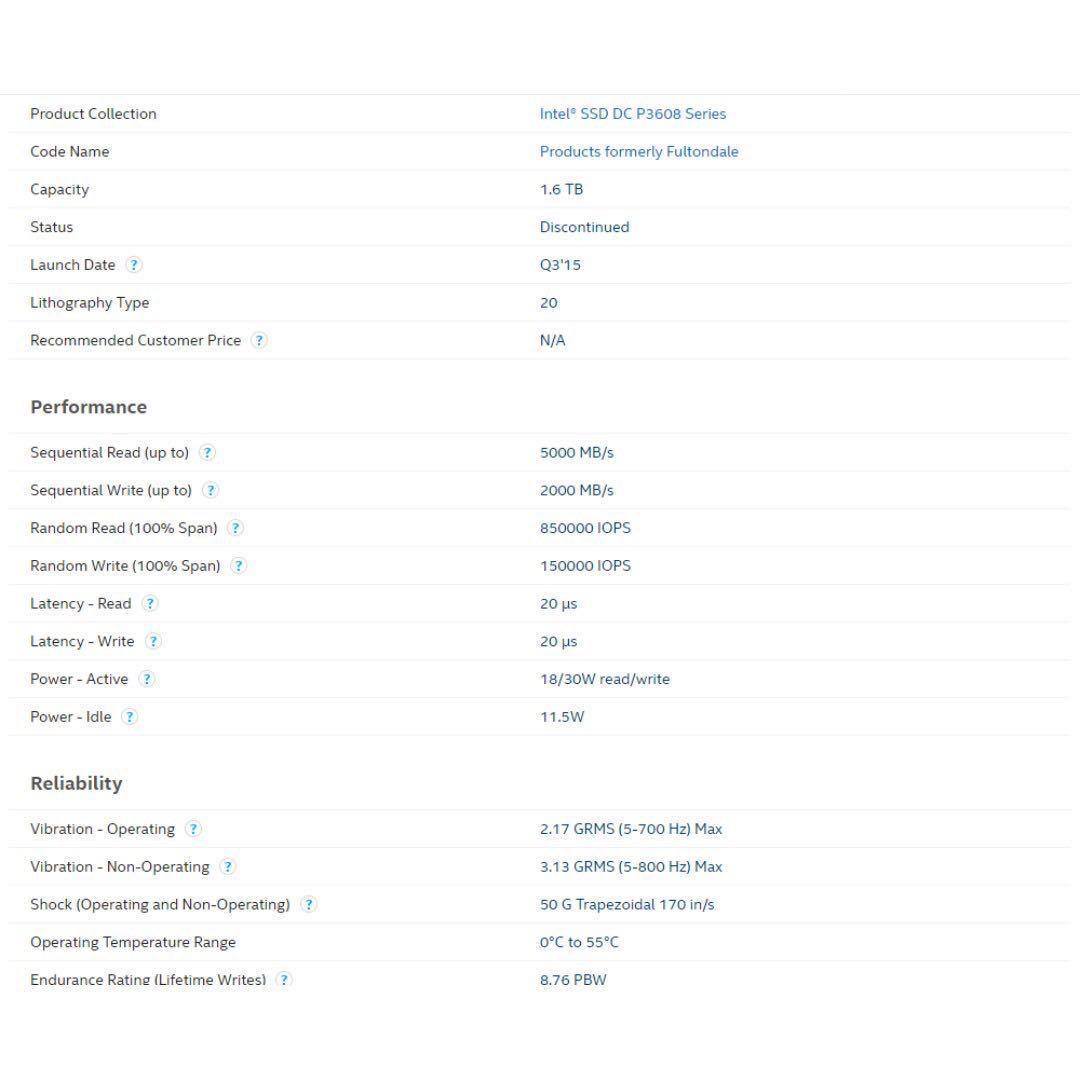 | | |
|---|---|
| Product Collection | Intel® SSD DC P3608 Series |
| Code Name | Products formerly Fultondale |
| Capacity | 1.6 TB |
| Status | Discontinued |
| Launch Date ? | Q3'15 |
| Lithography Type | 20 |
| Recommended Customer Price ? | N/A |

Performance

| | |
|---|---|
| Sequential Read (up to) ? | 5000 MB/s |
| Sequential Write (up to) ? | 2000 MB/s |
| Random Read (100% Span) ? | 850000 IOPS |
| Random Write (100% Span) ? | 150000 IOPS |
| Latency - Read ? | 20 µs |
| Latency - Write ? | 20 µs |
| Power - Active ? | 18/30W read/write |
| Power - Idle ? | 11.5W |

Reliability

| | |
|---|---|
| Vibration - Operating ? | 2.17 GRMS (5-700 Hz) Max |
| Vibration - Non-Operating ? | 3.13 GRMS (5-800 Hz) Max |
| Shock (Operating and Non-Operating) ? | 50 G Trapezoidal 170 in/s |
| Operating Temperature Range | 0°C to 55°C |
| Endurance Rating (Lifetime Writes) ? | 8.76 PBW |